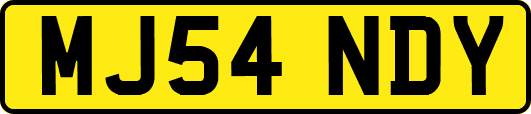 MJ54 NDY